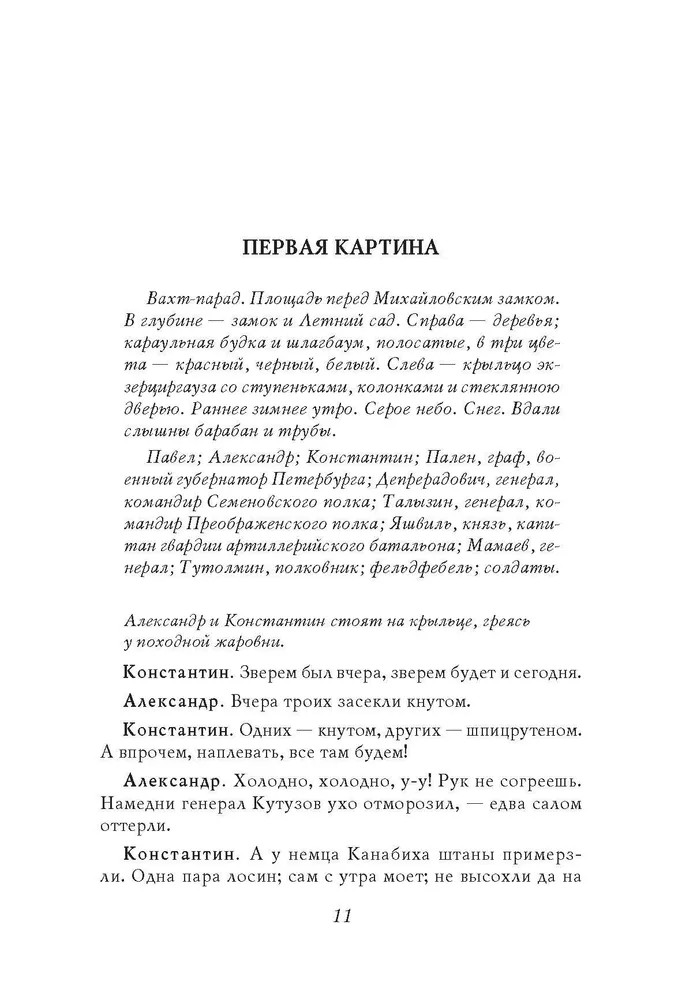 ПЕРВАЯ КАРТИНА

Вахт-парад. Площадь перед Михайловским замком. В глубине — замок и Летний сад. Справа — деревья; караульная будка и шлагбаум, полосатые, в три цвета — красный, черный, белый. Слева — крыльцо экзерциргауза со ступеньками, колонками и стеклянною дверью. Раннее зимнее утро. Серое небо. Снег. Вдали слышны барабан и трубы.

Павел; Александр; Константин; Пален, граф, военный губернатор Петербурга; Депрерадович, генерал, командир Семеновского полка; Талызин, генерал, командир Преображенского полка; Яшвиль, князь, капитан гвардии артиллерийского батальона; Мамаев, генерал; Тутолмин, полковник; фельдфебель; солдаты.

Александр и Константин стоят на крыльце, греясь у походной жаровни.

Константин. Зверем был вчера, зверем будет и сегодня.

Александр. Вчера троих засекли кнутом.

Константин. Одних — кнутом, других — шпицрутеном. А впрочем, наплевать, все там будем!

Александр. Холодно, холодно, у-у! Рук не согреешь. Намедни генерал Кутузов ухо отморозил, — едва салом оттерли.

Константин. А у немца Канабиха штаны примерзли. Одна пара лосин; сам с утра моет; не высохли да на

11